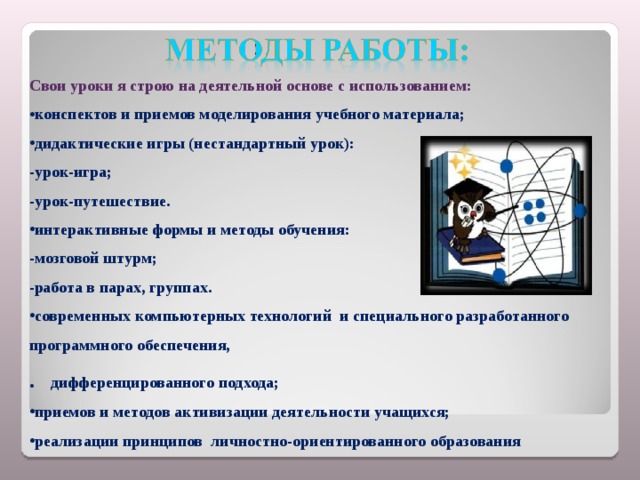 МЕТОДЫ РАБОТЫ:

Свои уроки я строю на деятельной основе с использованием:

•конспектов и приемов моделирования учебного материала;

•дидактические игры (нестандартный урок):

-урок-игра;

-урок-путешествие.

•интерактивные формы и методы обучения:

-мозговой штурм;

-работа в парах, группах.

•современных компьютерных технологий и специального разработанного программного обеспечения,

• дифференцированного подхода;

•приемов и методов активизации деятельности учащихся;

•реализации принципов личностно-ориентированного образования